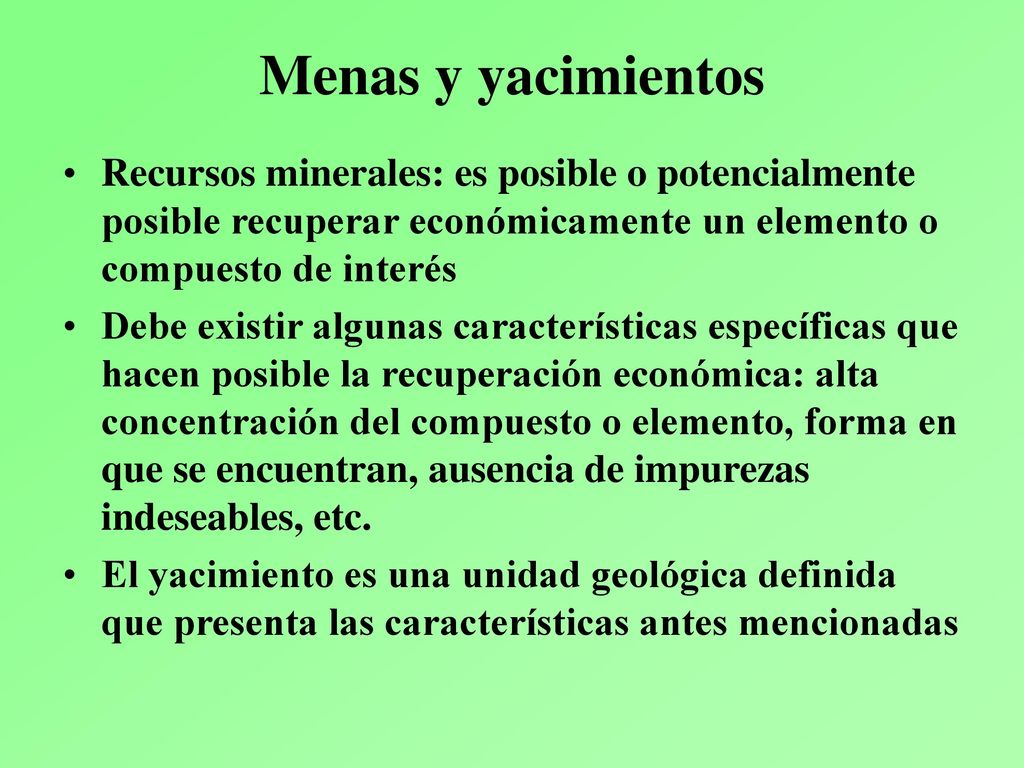 Menas y yacimientos

• Recursos minerales: es posible o potencialmente posible recuperar económicamente un elemento o compuesto de interés

• Debe existir algunas características específicas que hacen posible la recuperación económica: alta concentración del compuesto o elemento, forma en que se encuentran, ausencia de impurezas indeseables, etc.

• El yacimiento es una unidad geológica definida que presenta las características antes mencionadas